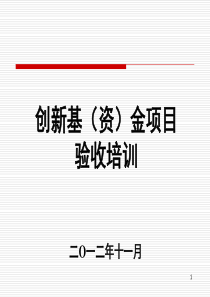 创新基（资）金项目
验收培训

二0一二年十一月

1